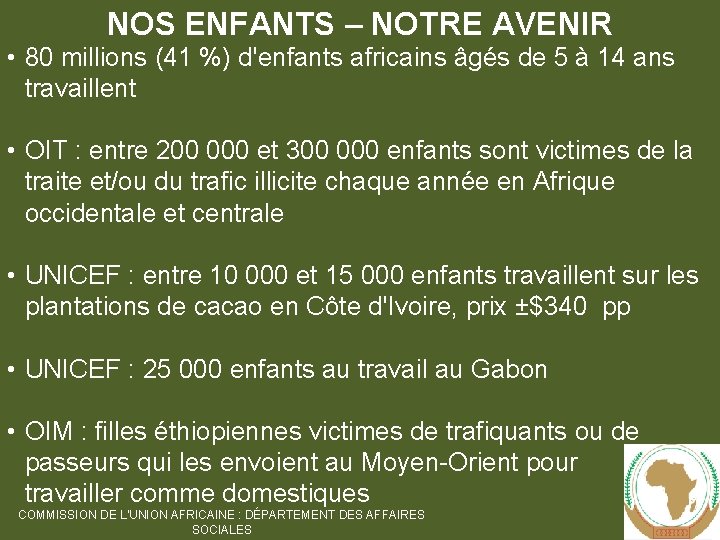 NOS ENFANTS – NOTRE AVENIR

• 80 millions (41 %) d'enfants africains âgés de 5 à 14 ans travaillent

• OIT : entre 200 000 et 300 000 enfants sont victimes de la traite et/ou du trafic illicite chaque année en Afrique occidentale et centrale

• UNICEF : entre 10 000 et 15 000 enfants travaillent sur les plantations de cacao en Côte d'Ivoire, prix ±$340 pp

• UNICEF : 25 000 enfants au travail au Gabon

• OIM : filles éthiopiennes victimes de trafiquants ou de passeurs qui les envoient au Moyen-Orient pour travailler comme domestiques

COMMISSION DE L'UNION AFRICAINE : DÉPARTEMENT DES AFFAIRES SOCIALES